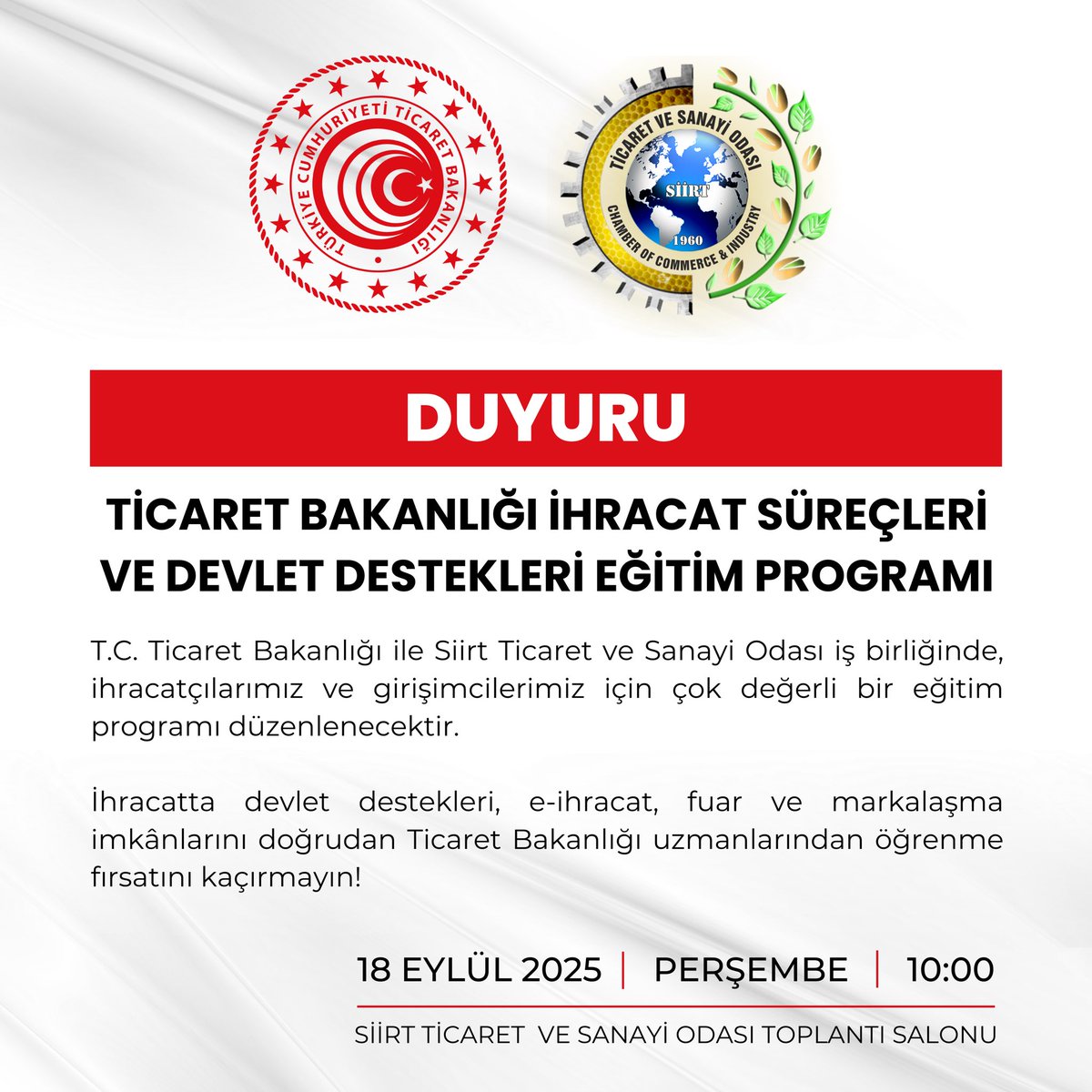 TÜRKİYE CUMHURİYETİ TİCARET BAKANLIĞI

TİCARET VE SANAYİ ODASI
SİİRT
1960
CHAMBER OF COMMERCE & INDUSTRY

DUYURU

TİCARET BAKANLIĞI İHRACAT SÜREÇLERİ VE DEVLET DESTEKLERİ EĞİTİM PROGRAMI

T.C. Ticaret Bakanlığı ile Siirt Ticaret ve Sanayi Odası iş birliğinde, ihracatçılarımız ve girişimcilerimiz için çok değerli bir eğitim programı düzenlenecektir.

İhracatta devlet destekleri, e-ihracat, fuar ve markalaşma imkânlarını doğrudan Ticaret Bakanlığı uzmanlarından öğrenme fırsatını kaçırmayın!

18 EYLÜL 2025 | PERŞEMBE | 10:00

SİİRT TİCARET VE SANAYİ ODASI TOPLANTI SALONU